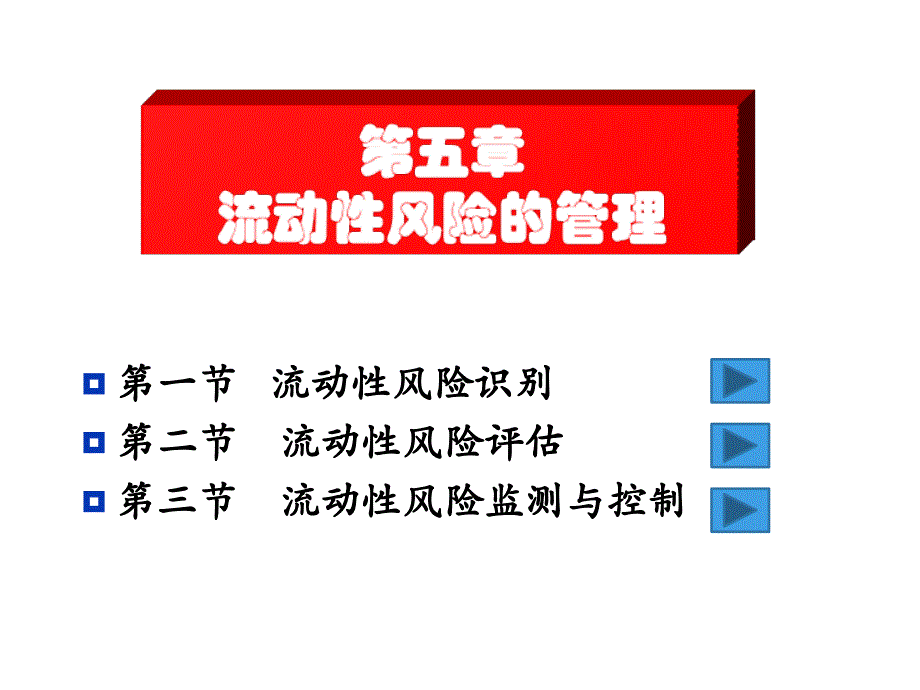 第五章
流动性风险的管理

第一节 流动性风险识别
第二节 流动性风险评估
第三节 流动性风险监测与控制